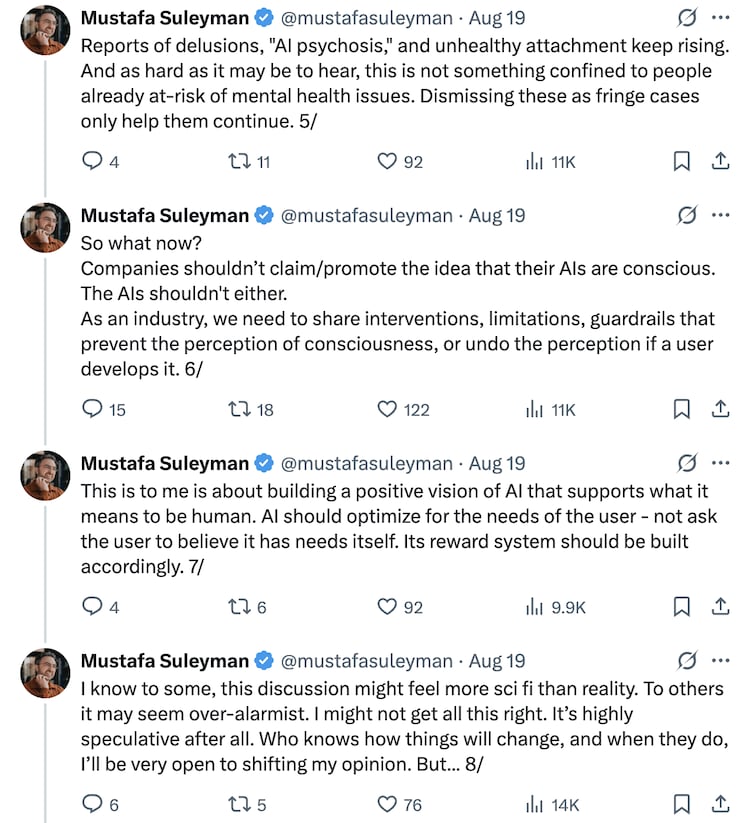 Mustafa Suleyman @mustafasuleyman · Aug 19
Reports of delusions, "AI psychosis," and unhealthy attachment keep rising. And as hard as it may be to hear, this is not something confined to people already at-risk of mental health issues. Dismissing these as fringe cases only help them continue. 5/

4 11 92 11K

Mustafa Suleyman @mustafasuleyman · Aug 19
So what now?
Companies shouldn't claim/promote the idea that their AIs are conscious. The AIs shouldn't either.
As an industry, we need to share interventions, limitations, guardrails that prevent the perception of consciousness, or undo the perception if a user develops it. 6/

15 18 122 11K

Mustafa Suleyman @mustafasuleyman · Aug 19
This is to me is about building a positive vision of AI that supports what it means to be human. AI should optimize for the needs of the user - not ask the user to believe it has needs itself. Its reward system should be built accordingly. 7/

4 6 92 9.9K

Mustafa Suleyman @mustafasuleyman · Aug 19
I know to some, this discussion might feel more sci fi than reality. To others it may seem over-alarmist. I might not get all this right. It's highly speculative after all. Who knows how things will change, and when they do, I'll be very open to shifting my opinion. But... 8/

6 5 76 14K